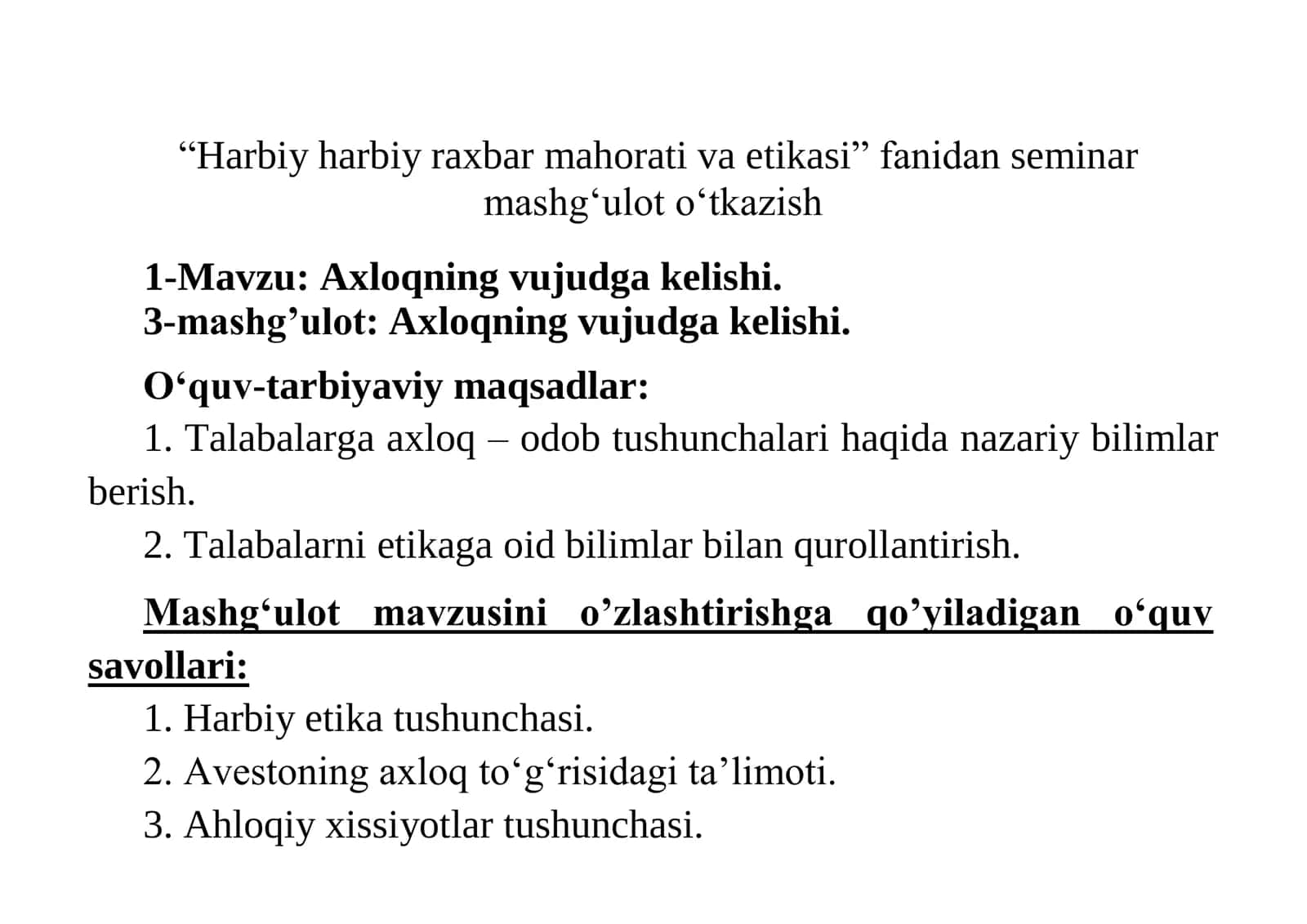 “Harbiy harbiy raxbar mahorati va etikasi” fanidan seminar mashg‘ulot o‘tkazish

1-Mavzu: Axloqning vujudga kelishi.
3-mashg’ulot: Axloqning vujudga kelishi.

O‘quv-tarbiyaviy maqsadlar:
1. Talabalarga axloq – odob tushunchalari haqida nazariy bilimlar berish.
2. Talabalarni etikaga oid bilimlar bilan qurollantirish.

Mashg‘ulot mavzusini o’zlashtirishga qo’yiladigan o‘quv savollari:
1. Harbiy etika tushunchasi.
2. Avestoning axloq to‘g‘risidagi ta’limoti.
3. Ahloqiy xissiyotlar tushunchasi.